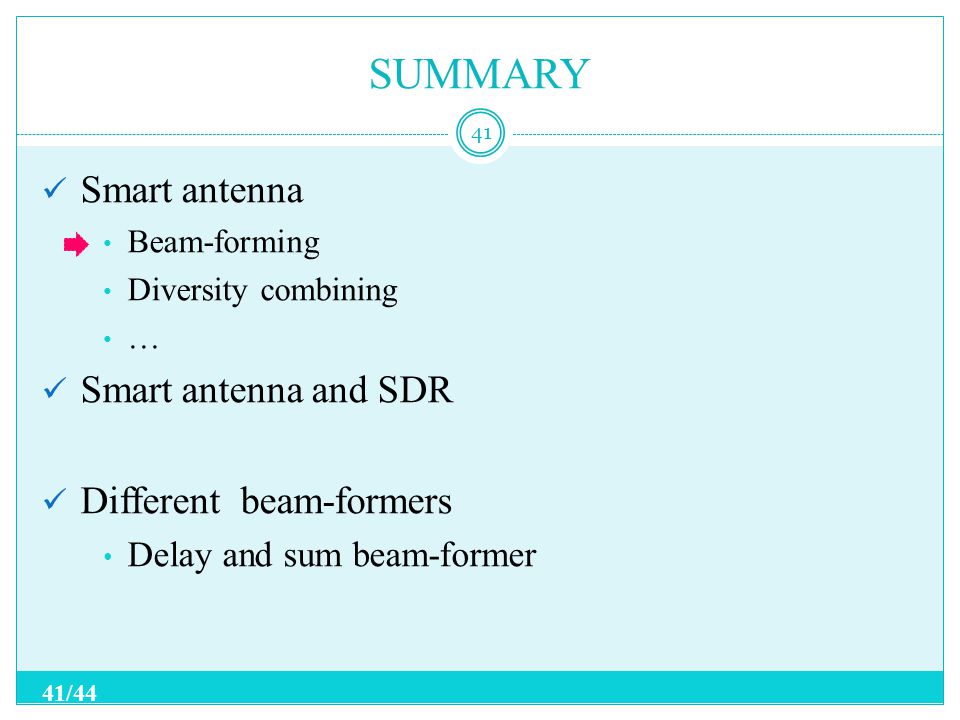 SUMMARY

41

✓ Smart antenna

• Beam-forming
• Diversity combining
• …

✓ Smart antenna and SDR

✓ Different beam-formers

• Delay and sum beam-former

41/44